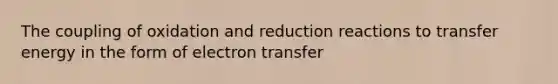 The coupling of oxidation and reduction reactions to transfer energy in the form of electron transfer